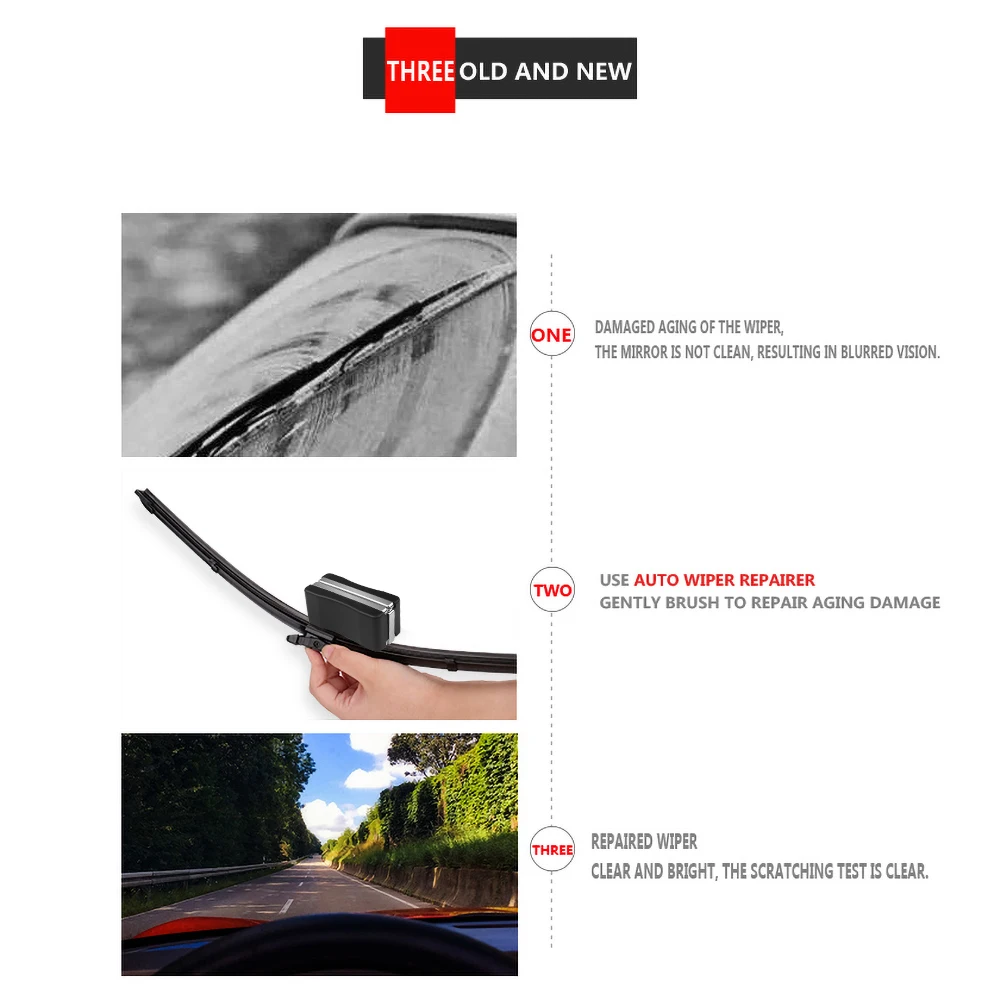 THREE OLD AND NEW

ONE

DAMAGED AGING OF THE WIPER,
THE MIRROR IS NOT CLEAN, RESULTING IN BLURRED VISION.

TWO

USE AUTO WIPER REPAIRER
GENTLY BRUSH TO REPAIR AGING DAMAGE

THREE

REPAIRED WIPER
CLEAR AND BRIGHT, THE SCRATCHING TEST IS CLEAR.